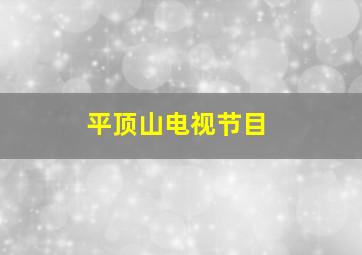 平顶山电视节目